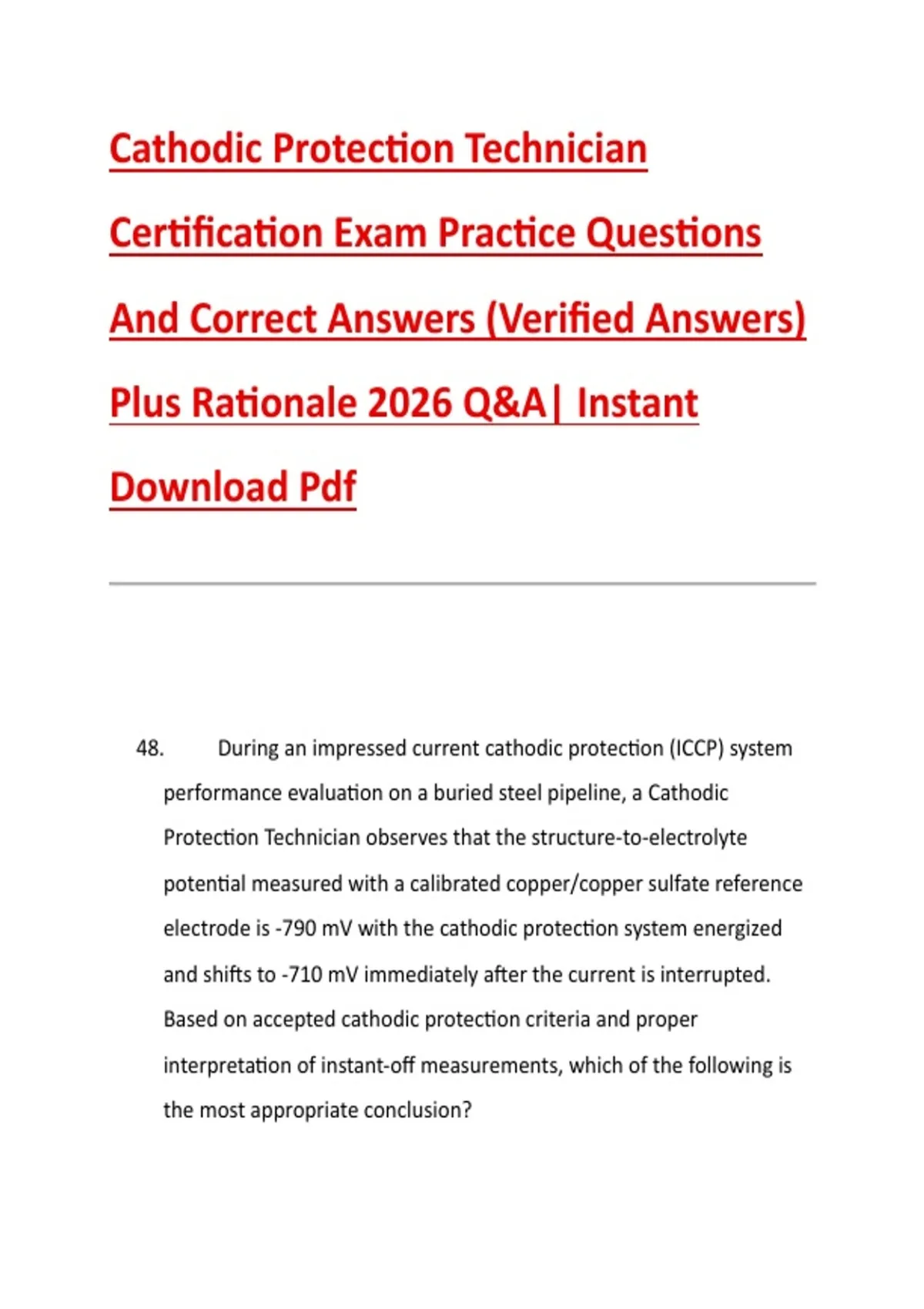 Cathodic Protection Technician Certification Exam Practice Questions And Correct Answers (Verified Answers) Plus Rationale 2026 Q&A| Instant Download Pdf

48. During an impressed current cathodic protection (ICCP) system performance evaluation on a buried steel pipeline, a Cathodic Protection Technician observes that the structure-to-electrolyte potential measured with a calibrated copper/copper sulfate reference electrode is -790 mV with the cathodic protection system energized and shifts to -710 mV immediately after the current is interrupted. Based on accepted cathodic protection criteria and proper interpretation of instant-off measurements, which of the following is the most appropriate conclusion?